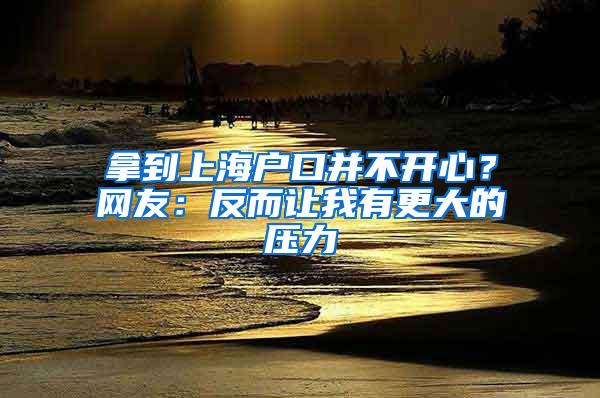 拿到上海户口并不开心？网友：反而让我有更大的压力